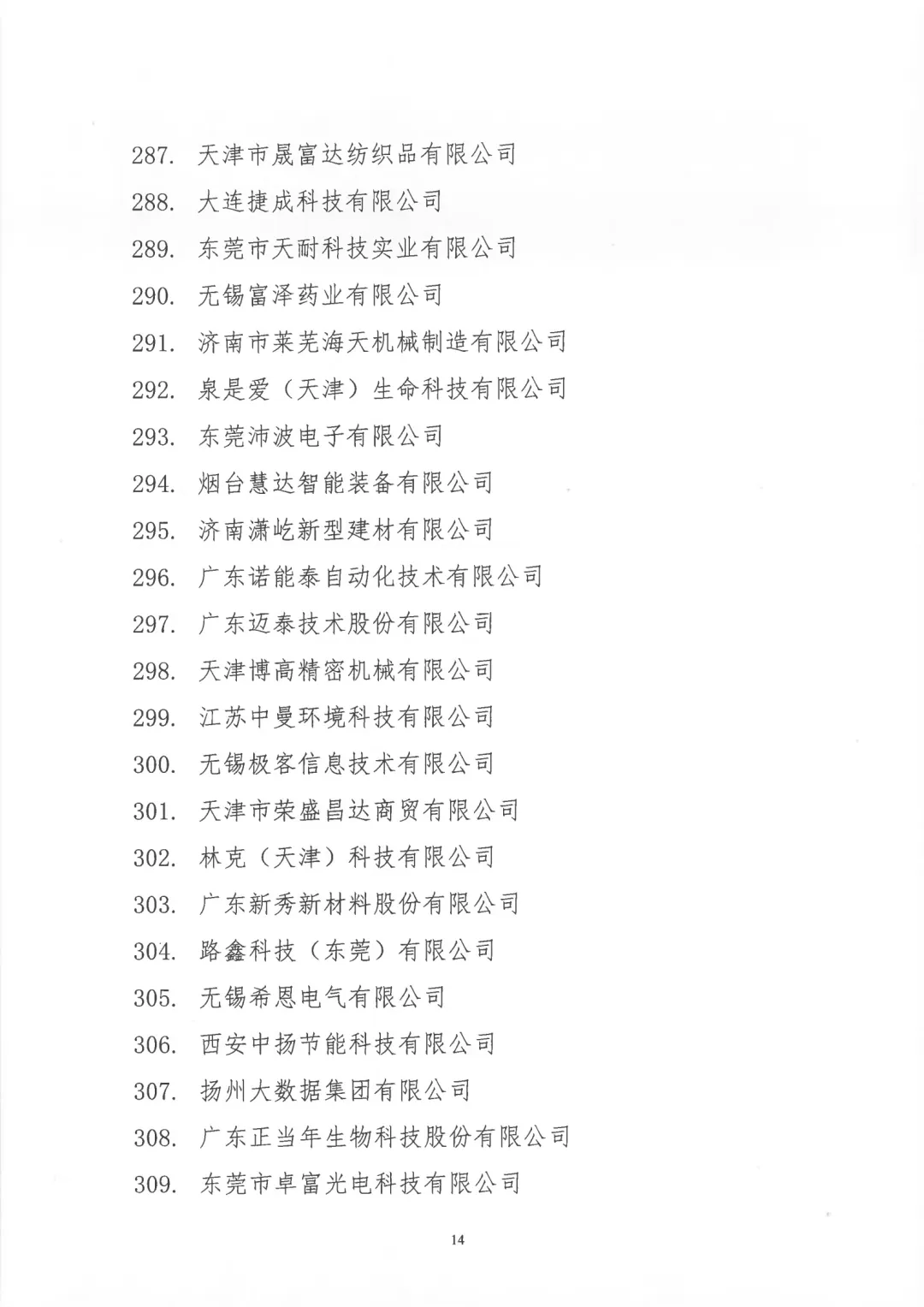 287. 天津市晟富达纺织品有限公司
288. 大连捷成科技有限公司
289. 东莞市天耐科技实业有限公司
290. 无锡富泽药业有限公司
291. 济南市莱芜海天机械制造有限公司
292. 泉是爱（天津）生命科技有限公司
293. 东莞沛波电子有限公司
294. 烟台慧达智能装备有限公司
295. 济南潇屹新型建材有限公司
296. 广东诺能泰自动化技术有限公司
297. 广东迈泰技术股份有限公司
298. 天津博高精密机械有限公司
299. 江苏中曼环境科技有限公司
300. 无锡极客信息技术有限公司
301. 天津市荣盛昌达商贸有限公司
302. 林克（天津）科技有限公司
303. 广东新秀新材料股份有限公司
304. 路鑫科技（东莞）有限公司
305. 无锡希恩电气有限公司
306. 西安中扬节能科技有限公司
307. 扬州大数据集团有限公司
308. 广东正当年生物科技股份有限公司
309. 东莞市卓富光电科技有限公司

14